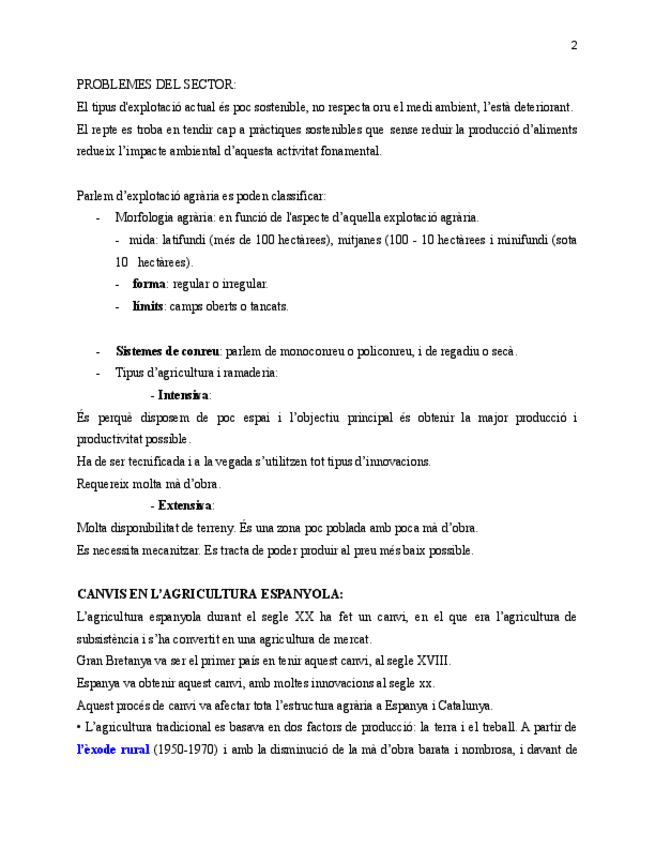 2

PROBLEMES DEL SECTOR:
El tipus d'explotació actual és poc sostenible, no respecta oru el medi ambient, l'està deteriorant. El repte es troba en tendir cap a pràctiques sostenibles que sense reduir la producció d'aliments redueix l'impacte ambiental d'aquesta activitat fonamental.

Parlem d'explotació agrària es poden classificar:
- Morfologia agrària: en funció de l'aspecte d'aquella explotació agrària.
- mida: latifundi (més de 100 hectàrees), mitjanes (100 - 10 hectàrees i minifundi (sota 10 hectàrees).
- **forma**: regular o irregular.
- **límits**: camps oberts o tancats.

- **Sistemes de conreu**: parlem de monoconreu o policonreu, i de regadiu o secà.
- Tipus d'agricultura i ramaderia:
- **Intensiva**:
És perquè disposem de poc espai i l'objectiu principal és obtenir la major producció i productivitat possible.
Ha de ser tecnificada i a la vegada s'utilitzen tot tipus d'innovacions.
Requereix molta mà d'obra.
- **Extensiva**:
Molta disponibilitat de terreny. És una zona poc poblada amb poca mà d'obra.
Es necessita mecanitzar. Es tracta de poder produir al preu més baix possible.

**CANVIS EN L'AGRICULTURA ESPANYOLA:**
L'agricultura espanyola durant el segle XX ha fet un canvi, en el que era l'agricultura de subsistència i s'ha convertit en una agricultura de mercat.
Gran Bretanya va ser el primer país en tenir aquest canvi, al segle XVIII.
Espanya va obtenir aquest canvi, amb moltes innovacions al segle xx.
Aquest procés de canvi va afectar tota l'estructura agrària a Espanya i Catalunya.
• L'agricultura tradicional es basava en dos factors de producció: la terra i el treball. A partir de **l'èxode rural** (1950-1970) i amb la disminució de la mà d'obra barata i nombrosa, i davant de